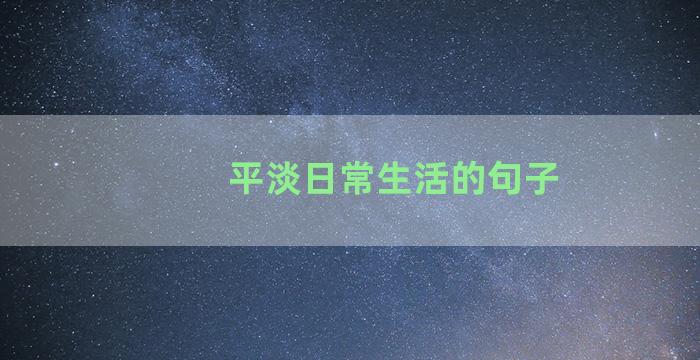 平淡日常生活的句子